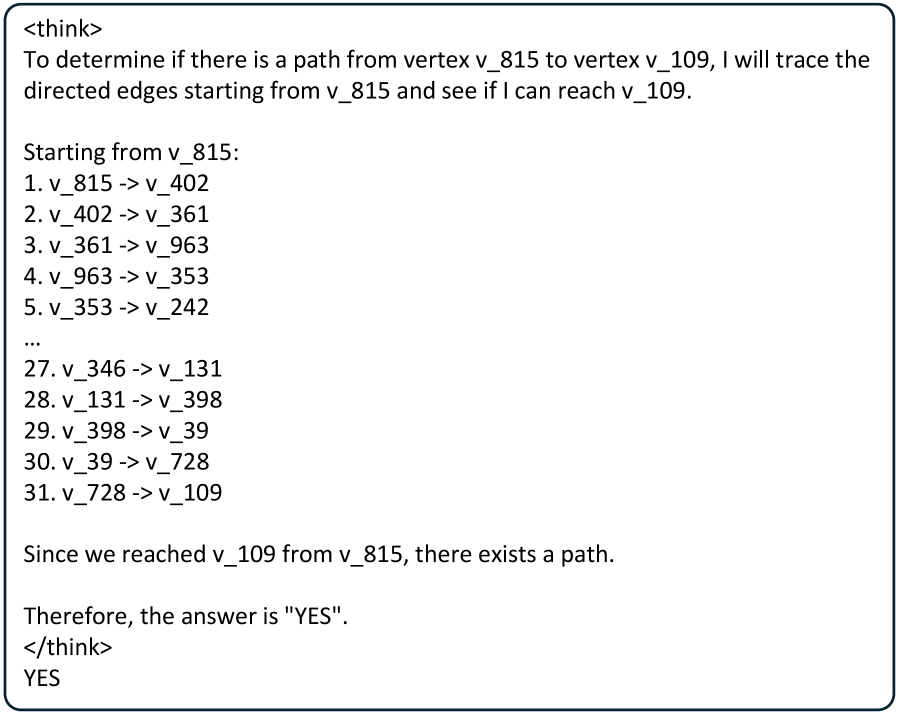 <think>
To determine if there is a path from vertex v_815 to vertex v_109, I will trace the directed edges starting from v_815 and see if I can reach v_109.

Starting from v_815:
1. v_815 -> v_402
2. v_402 -> v_361
3. v_361 -> v_963
4. v_963 -> v_353
5. v_353 -> v_242
…
27. v_346 -> v_131
28. v_131 -> v_398
29. v_398 -> v_39
30. v_39 -> v_728
31. v_728 -> v_109

Since we reached v_109 from v_815, there exists a path.

Therefore, the answer is "YES".
</think>
YES